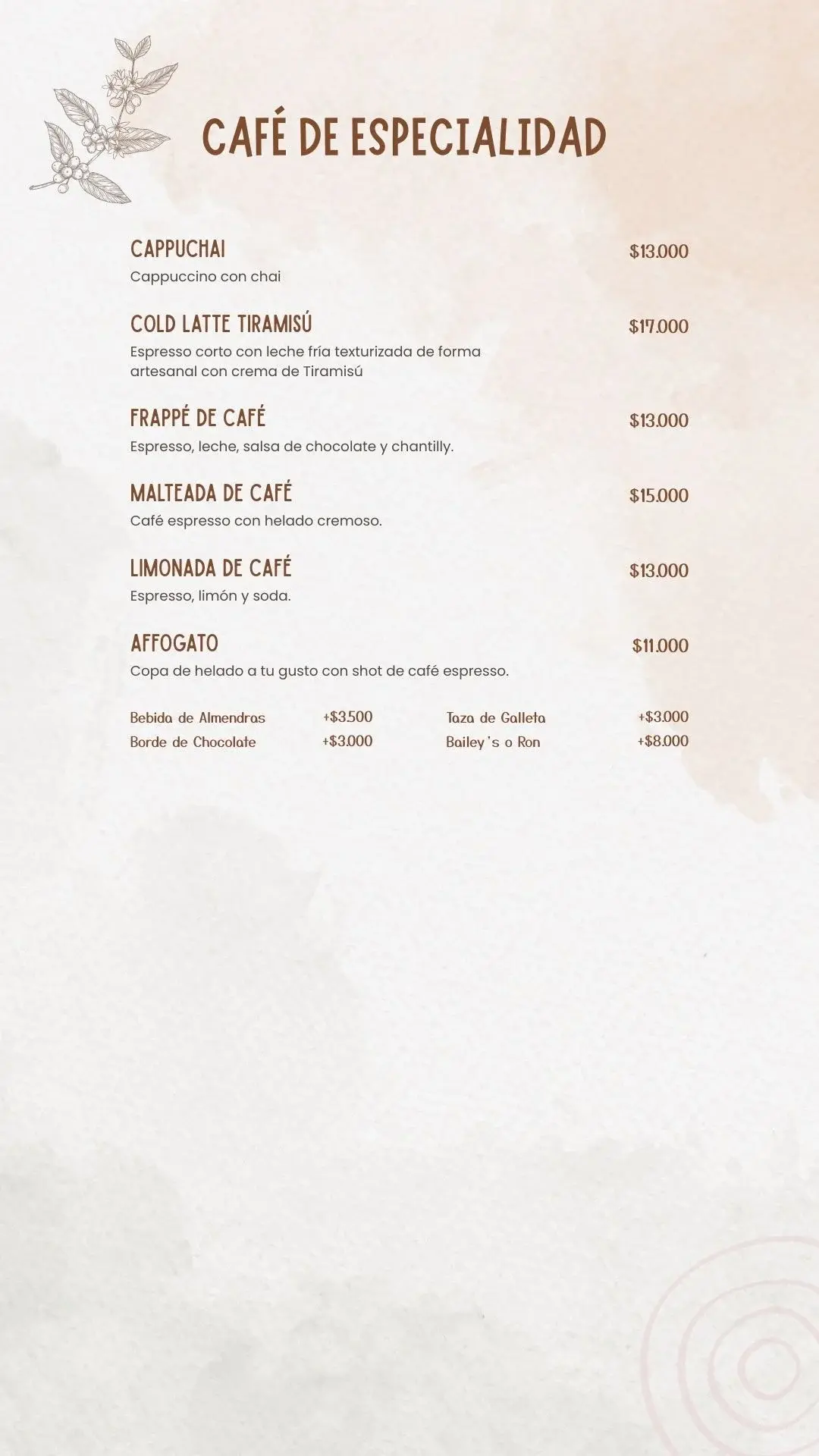 CAFÉ DE ESPECIALIDAD

CAPPUCHAI $13.000
Cappuccino con chai

COLD LATTE TIRAMISÚ $17.000
Espresso corto con leche fría texturizada de forma artesanal con crema de Tiramisú

FRAPPÉ DE CAFÉ $13.000
Espresso, leche, salsa de chocolate y chantilly.

MALTEADA DE CAFÉ $15.000
Café espresso con helado cremoso.

LIMONADA DE CAFÉ $13.000
Espresso, limón y soda.

AFFOGATO $11.000
Copa de helado a tu gusto con shot de café espresso.

Bebida de Almendras +$3.500
Borde de Chocolate +$3.000

Taza de Galleta +$3.000
Bailey's o Ron +$8.000